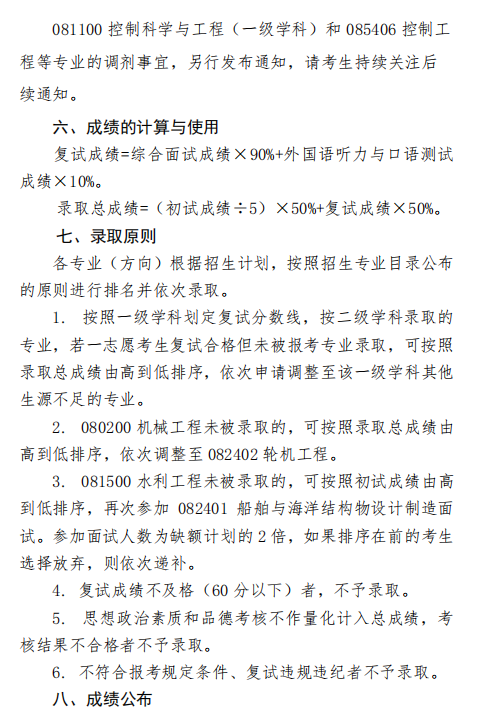 081100 控制科学与工程（一级学科）和 085406 控制工程等专业的调剂事宜，另行发布通知，请考生持续关注后续通知。

六、成绩的计算与使用

复试成绩=综合面试成绩×90%+外国语听力与口语测试成绩×10%。

录取总成绩=（初试成绩÷5）×50%+复试成绩×50%。

七、录取原则

各专业（方向）根据招生计划，按照招生专业目录公布的原则进行排名并依次录取。

1. 按照一级学科划定复试分数线，按二级学科录取的专业，若一志愿考生复试合格但未被报考专业录取，可按照录取总成绩由高到低排序，依次申请调整至该一级学科其他生源不足的专业。

2. 080200 机械工程未被录取的，可按照录取总成绩由高到低排序，依次调整至 082402 轮机工程。

3. 081500 水利工程未被录取的，可按照初试成绩由高到低排序，再次参加 082401 船舶与海洋结构物设计制造面试。参加面试人数为缺额计划的 2 倍，如果排序在前的考生选择放弃，则依次递补。

4. 复试成绩不及格（60 分以下）者，不予录取。

5. 思想政治素质和品德考核不作量化计入总成绩，考核结果不合格者不予录取。

6. 不符合报考规定条件、复试违规违纪者不予录取。

八、成绩公布